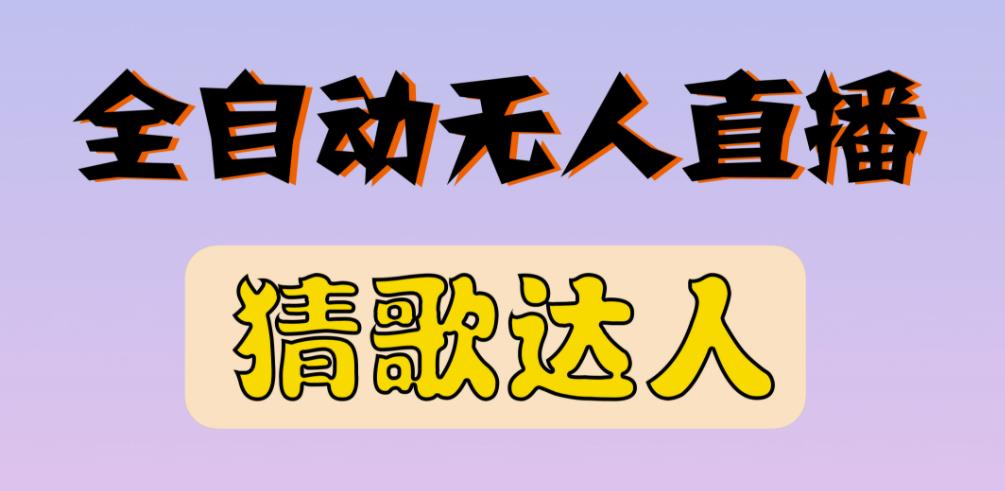 全自动无人直播

猜歌达人